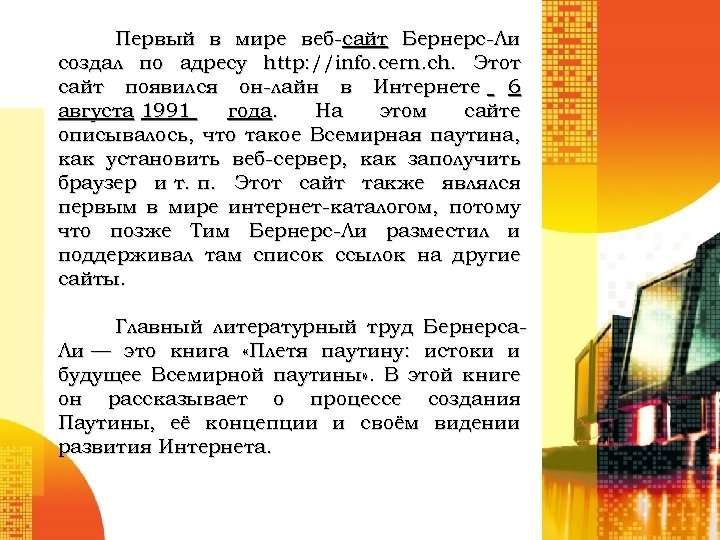 Первый в мире веб-сайт Бернерс-Ли создал по адресу http://info.cern.ch. Этот сайт появился он-лайн в Интернете 6 августа 1991 года. На этом сайте описывалось, что такое Всемирная паутина, как установить веб-сервер, как заполучить браузер и т. п. Этот сайт также являлся первым в мире интернет-каталогом, потому что позже Тим Бернерс-Ли разместил и поддерживал там список ссылок на другие сайты.

Главный литературный труд Бернерса-Ли — это книга «Плетя паутину: истоки и будущее Всемирной паутины». В этой книге он рассказывает о процессе создания Паутины, её концепции и своём видении развития Интернета.